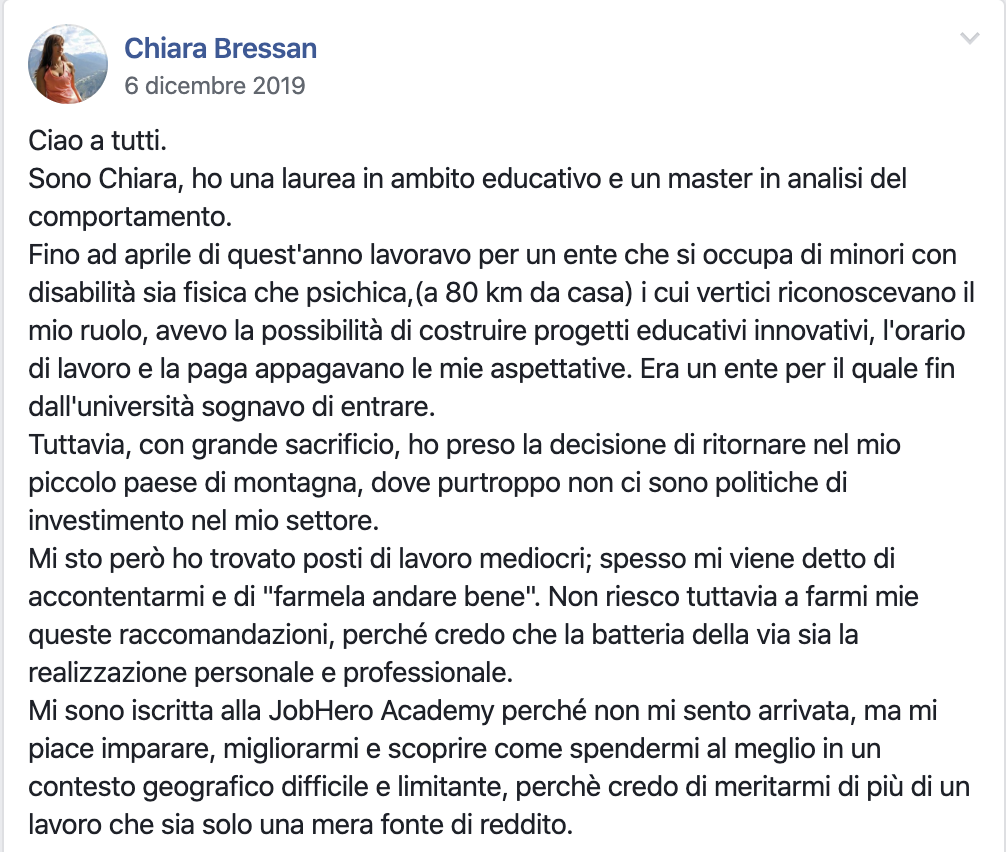 Chiara Bressan
6 dicembre 2019

Ciao a tutti.
Sono Chiara, ho una laurea in ambito educativo e un master in analisi del comportamento.
Fino ad aprile di quest'anno lavoravo per un ente che si occupa di minori con disabilità sia fisica che psichica,(a 80 km da casa) i cui vertici riconoscevano il mio ruolo, avevo la possibilità di costruire progetti educativi innovativi, l'orario di lavoro e la paga appagavano le mie aspettative. Era un ente per il quale fin dall'università sognavo di entrare.
Tuttavia, con grande sacrificio, ho preso la decisione di ritornare nel mio piccolo paese di montagna, dove purtroppo non ci sono politiche di investimento nel mio settore.
Mi sto però ho trovato posti di lavoro mediocri; spesso mi viene detto di accontentarmi e di "farmela andare bene". Non riesco tuttavia a farmi mie queste raccomandazioni, perché credo che la batteria della via sia la realizzazione personale e professionale.
Mi sono iscritta alla JobHero Academy perché non mi sento arrivata, ma mi piace imparare, migliorarmi e scoprire come spendermi al meglio in un contesto geografico difficile e limitante, perchè credo di meritarmi di più di un lavoro che sia solo una mera fonte di reddito.